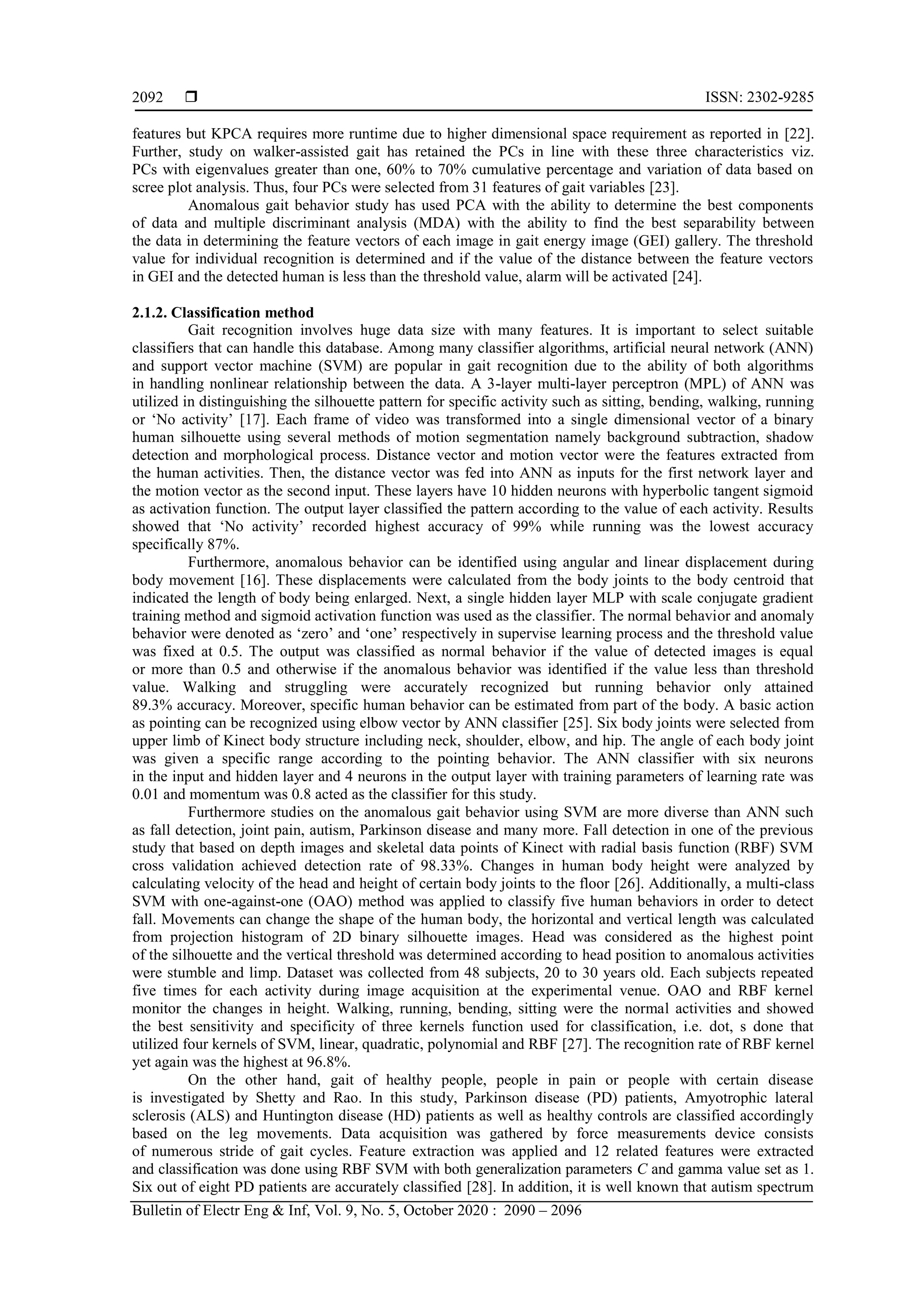 2092 ❒ ISSN: 2302-9285

features but KPCA requires more runtime due to higher dimensional space requirement as reported in [22]. Further, study on walker-assisted gait has retained the PCs in line with these three characteristics viz. PCs with eigenvalues greater than one, 60% to 70% cumulative percentage and variation of data based on scree plot analysis. Thus, four PCs were selected from 31 features of gait variables [23].

Anomalous gait behavior study has used PCA with the ability to determine the best components of data and multiple discriminant analysis (MDA) with the ability to find the best separability between the data in determining the feature vectors of each image in gait energy image (GEI) gallery. The threshold value for individual recognition is determined and if the value of the distance between the feature vectors in GEI and the detected human is less than the threshold value, alarm will be activated [24].

2.1.2. Classification method

Gait recognition involves huge data size with many features. It is important to select suitable classifiers that can handle this database. Among many classifier algorithms, artificial neural network (ANN) and support vector machine (SVM) are popular in gait recognition due to the ability of both algorithms in handling nonlinear relationship between the data. A 3-layer multi-layer perceptron (MPL) of ANN was utilized in distinguishing the silhouette pattern for specific activity such as sitting, bending, walking, running or 'No activity' [17]. Each frame of video was transformed into a single dimensional vector of a binary human silhouette using several methods of motion segmentation namely background subtraction, shadow detection and morphological process. Distance vector and motion vector were the features extracted from the human activities. Then, the distance vector was fed into ANN as inputs for the first network layer and the motion vector as the second input. These layers have 10 hidden neurons with hyperbolic tangent sigmoid as activation function. The output layer classified the pattern according to the value of each activity. Results showed that 'No activity' recorded highest accuracy of 99% while running was the lowest accuracy specifically 87%.

Furthermore, anomalous behavior can be identified using angular and linear displacement during body movement [16]. These displacements were calculated from the body joints to the body centroid that indicated the length of body being enlarged. Next, a single hidden layer MLP with scale conjugate gradient training method and sigmoid activation function was used as the classifier. The normal behavior and anomaly behavior were denoted as 'zero' and 'one' respectively in supervise learning process and the threshold value was fixed at 0.5. The output was classified as normal behavior if the value of detected images is equal or more than 0.5 and otherwise if the anomalous behavior was identified if the value less than threshold value. Walking and struggling were accurately recognized but running behavior only attained 89.3% accuracy. Moreover, specific human behavior can be estimated from part of the body. A basic action as pointing can be recognized using elbow vector by ANN classifier [25]. Six body joints were selected from upper limb of Kinect body structure including neck, shoulder, elbow, and hip. The angle of each body joint was given a specific range according to the pointing behavior. The ANN classifier with six neurons in the input and hidden layer and 4 neurons in the output layer with training parameters of learning rate was 0.01 and momentum was 0.8 acted as the classifier for this study.

Furthermore studies on the anomalous gait behavior using SVM are more diverse than ANN such as fall detection, joint pain, autism, Parkinson disease and many more. Fall detection in one of the previous study that based on depth images and skeletal data points of Kinect with radial basis function (RBF) SVM cross validation achieved detection rate of 98.33%. Changes in human body height were analyzed by calculating velocity of the head and height of certain body joints to the floor [26]. Additionally, a multi-class SVM with one-against-one (OAO) method was applied to classify five human behaviors in order to detect fall. Movements can change the shape of the human body, the horizontal and vertical length was calculated from projection histogram of 2D binary silhouette images. Head was considered as the highest point of the silhouette and the vertical threshold was determined according to head position to anomalous activities were stumble and limp. Dataset was collected from 48 subjects, 20 to 30 years old. Each subjects repeated five times for each activity during image acquisition at the experimental venue. OAO and RBF kernel monitor the changes in height. Walking, running, bending, sitting were the normal activities and showed the best sensitivity and specificity of three kernels function used for classification, i.e. dot, s done that utilized four kernels of SVM, linear, quadratic, polynomial and RBF [27]. The recognition rate of RBF kernel yet again was the highest at 96.8%.

On the other hand, gait of healthy people, people in pain or people with certain disease is investigated by Shetty and Rao. In this study, Parkinson disease (PD) patients, Amyotrophic lateral sclerosis (ALS) and Huntington disease (HD) patients as well as healthy controls are classified accordingly based on the leg movements. Data acquisition was gathered by force measurements device consists of numerous stride of gait cycles. Feature extraction was applied and 12 related features were extracted and classification was done using RBF SVM with both generalization parameters $C$ and gamma value set as 1. Six out of eight PD patients are accurately classified [28]. In addition, it is well known that autism spectrum

Bulletin of Electr Eng & Inf, Vol. 9, No. 5, October 2020 : 2090 – 2096